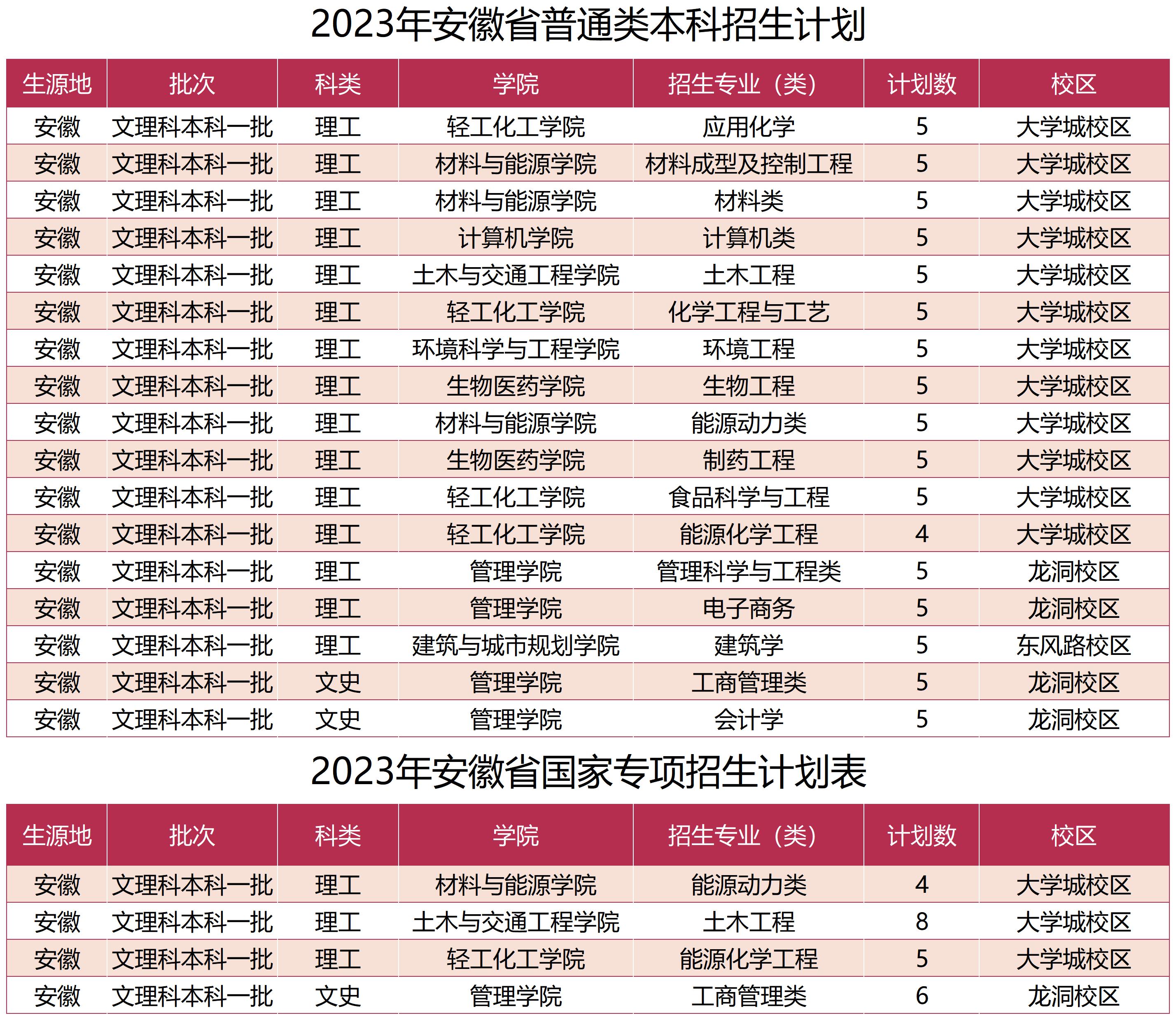 2023年安徽省普通类本科招生计划

| 生源地 | 批次 | 科类 | 学院 | 招生专业（类） | 计划数 | 校区 |
|---|---|---|---|---|---|---|
| 安徽 | 文理科本科一批 | 理工 | 轻工化工学院 | 应用化学 | 5 | 大学城校区 |
| 安徽 | 文理科本科一批 | 理工 | 材料与能源学院 | 材料成型及控制工程 | 5 | 大学城校区 |
| 安徽 | 文理科本科一批 | 理工 | 材料与能源学院 | 材料类 | 5 | 大学城校区 |
| 安徽 | 文理科本科一批 | 理工 | 计算机学院 | 计算机类 | 5 | 大学城校区 |
| 安徽 | 文理科本科一批 | 理工 | 土木与交通工程学院 | 土木工程 | 5 | 大学城校区 |
| 安徽 | 文理科本科一批 | 理工 | 轻工化工学院 | 化学工程与工艺 | 5 | 大学城校区 |
| 安徽 | 文理科本科一批 | 理工 | 环境科学与工程学院 | 环境工程 | 5 | 大学城校区 |
| 安徽 | 文理科本科一批 | 理工 | 生物医药学院 | 生物工程 | 5 | 大学城校区 |
| 安徽 | 文理科本科一批 | 理工 | 材料与能源学院 | 能源动力类 | 5 | 大学城校区 |
| 安徽 | 文理科本科一批 | 理工 | 生物医药学院 | 制药工程 | 5 | 大学城校区 |
| 安徽 | 文理科本科一批 | 理工 | 轻工化工学院 | 食品科学与工程 | 5 | 大学城校区 |
| 安徽 | 文理科本科一批 | 理工 | 轻工化工学院 | 能源化学工程 | 4 | 大学城校区 |
| 安徽 | 文理科本科一批 | 理工 | 管理学院 | 管理科学与工程类 | 5 | 龙洞校区 |
| 安徽 | 文理科本科一批 | 理工 | 管理学院 | 电子商务 | 5 | 龙洞校区 |
| 安徽 | 文理科本科一批 | 理工 | 建筑与城市规划学院 | 建筑学 | 5 | 东风路校区 |
| 安徽 | 文理科本科一批 | 文史 | 管理学院 | 工商管理类 | 5 | 龙洞校区 |
| 安徽 | 文理科本科一批 | 文史 | 管理学院 | 会计学 | 5 | 龙洞校区 |

2023年安徽省国家专项招生计划表

| 生源地 | 批次 | 科类 | 学院 | 招生专业（类） | 计划数 | 校区 |
|---|---|---|---|---|---|---|
| 安徽 | 文理科本科一批 | 理工 | 材料与能源学院 | 能源动力类 | 4 | 大学城校区 |
| 安徽 | 文理科本科一批 | 理工 | 土木与交通工程学院 | 土木工程 | 8 | 大学城校区 |
| 安徽 | 文理科本科一批 | 理工 | 轻工化工学院 | 能源化学工程 | 5 | 大学城校区 |
| 安徽 | 文理科本科一批 | 文史 | 管理学院 | 工商管理类 | 6 | 龙洞校区 |